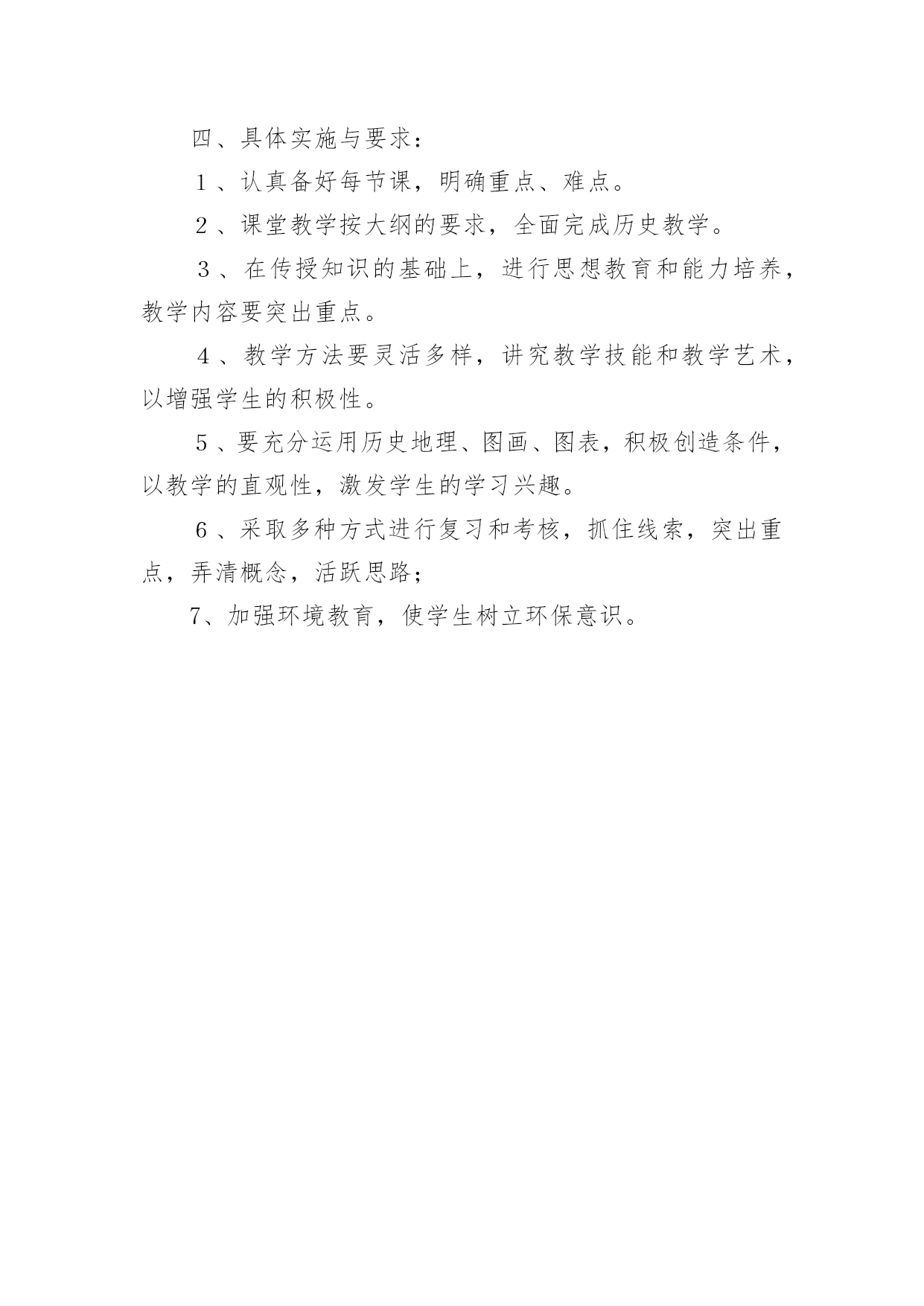 四、具体实施与要求：

1、认真备好每节课，明确重点、难点。

2、课堂教学按大纲的要求，全面完成历史教学。

3、在传授知识的基础上，进行思想教育和能力培养，教学内容要突出重点。

4、教学方法要灵活多样，讲究教学技能和教学艺术，以增强学生的积极性。

5、要充分运用历史地理、图画、图表，积极创造条件，以教学的直观性，激发学生的学习兴趣。

6、采取多种方式进行复习和考核，抓住线索，突出重点，弄清概念，活跃思路；

7、加强环境教育，使学生树立环保意识。